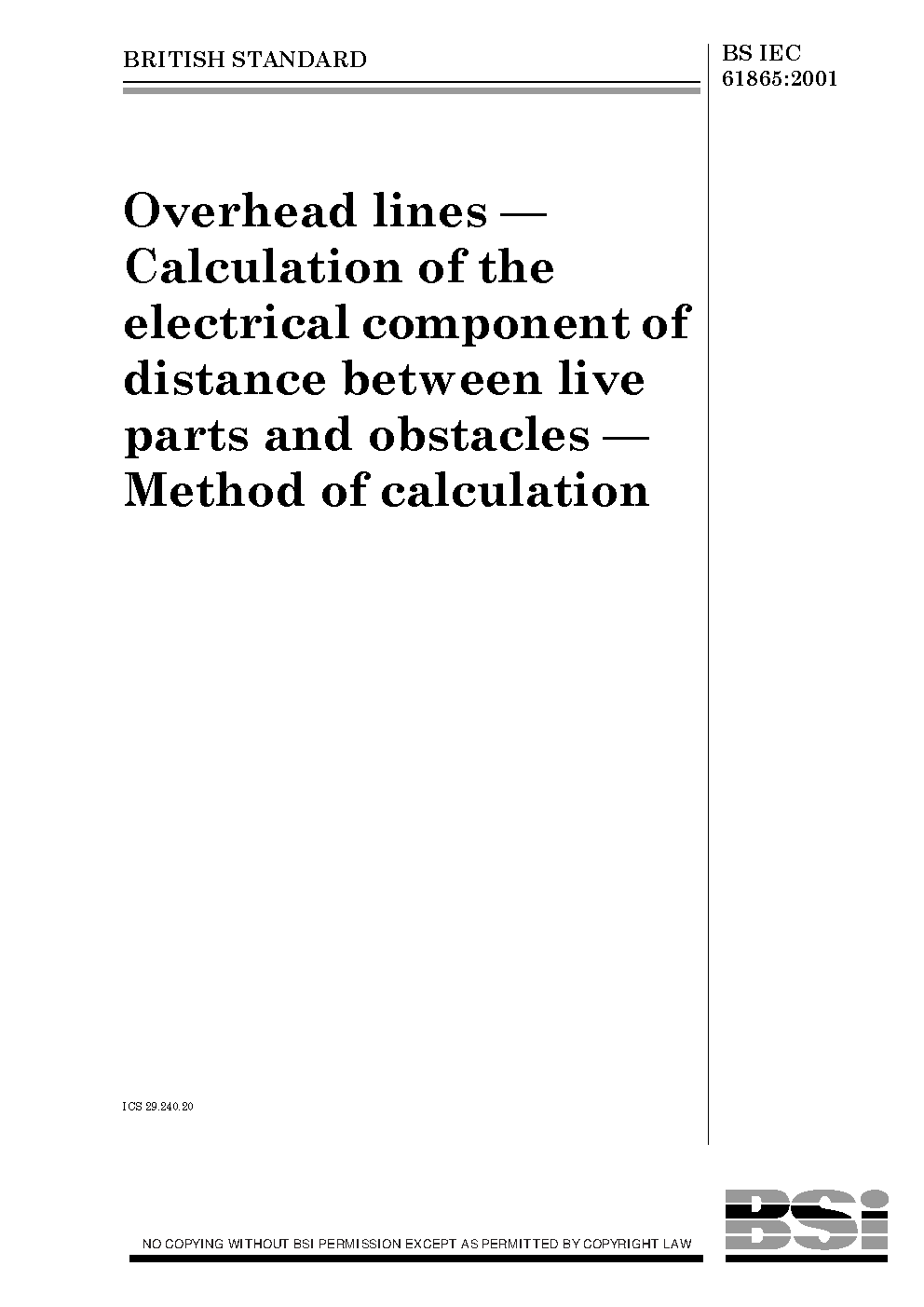 BRITISH STANDARD

BS IEC 61865:2001

Overhead lines — Calculation of the electrical component of distance between live parts and obstacles — Method of calculation

ICS 29.240.20

NO COPYING WITHOUT BSI PERMISSION EXCEPT AS PERMITTED BY COPYRIGHT LAW

BSi